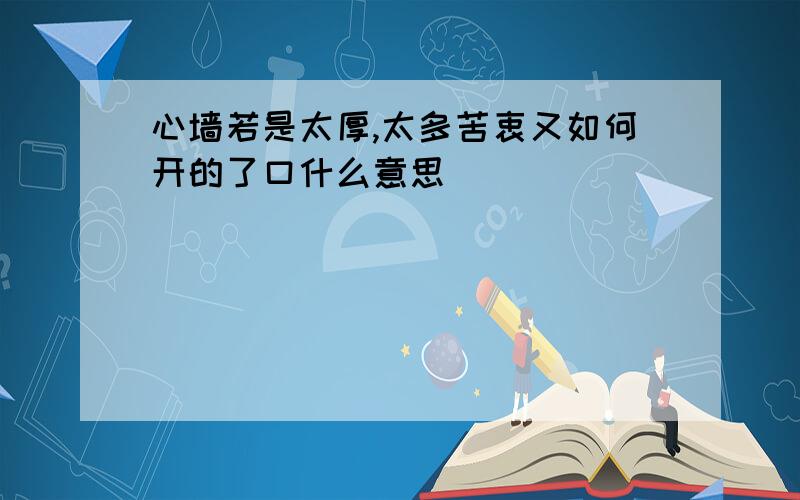 心墙若是太厚,太多苦衷又如何开的了口什么意思

$CO_2$